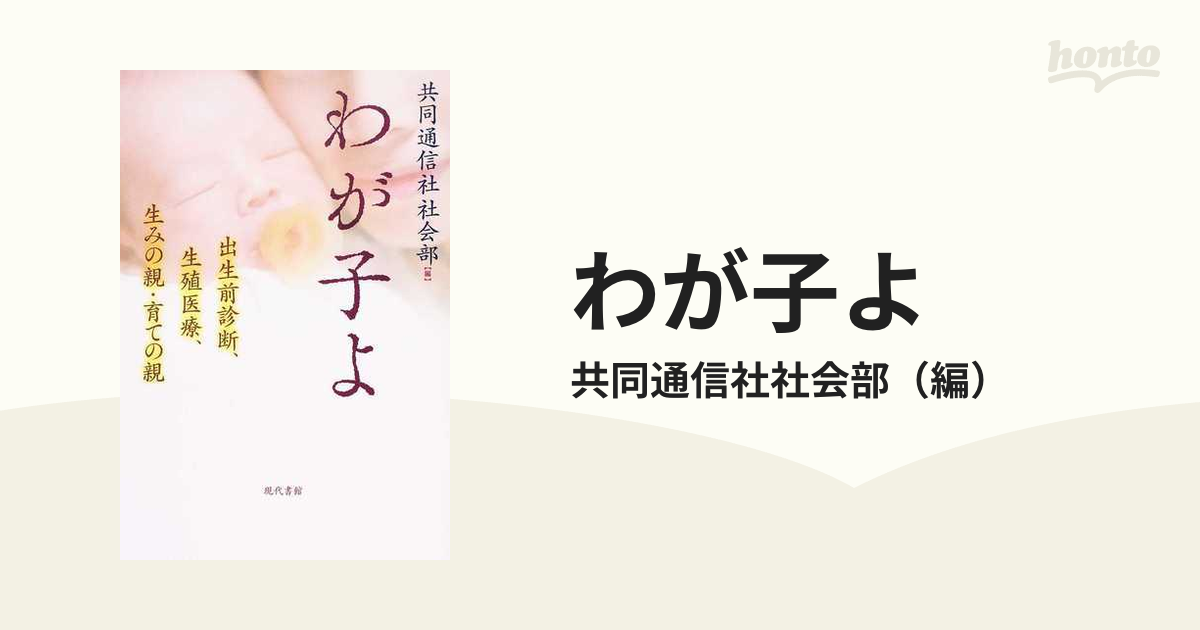 honto

共同通信社社会部［編］

わが子よ

出生前診断、生殖医療、生みの親・育ての親

現代書館

わが子よ

共同通信社社会部（編）